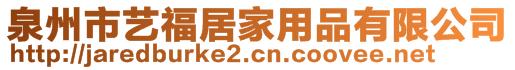 泉州市艺福居家用品有限公司
http://jaredburke2.cn.coovee.net